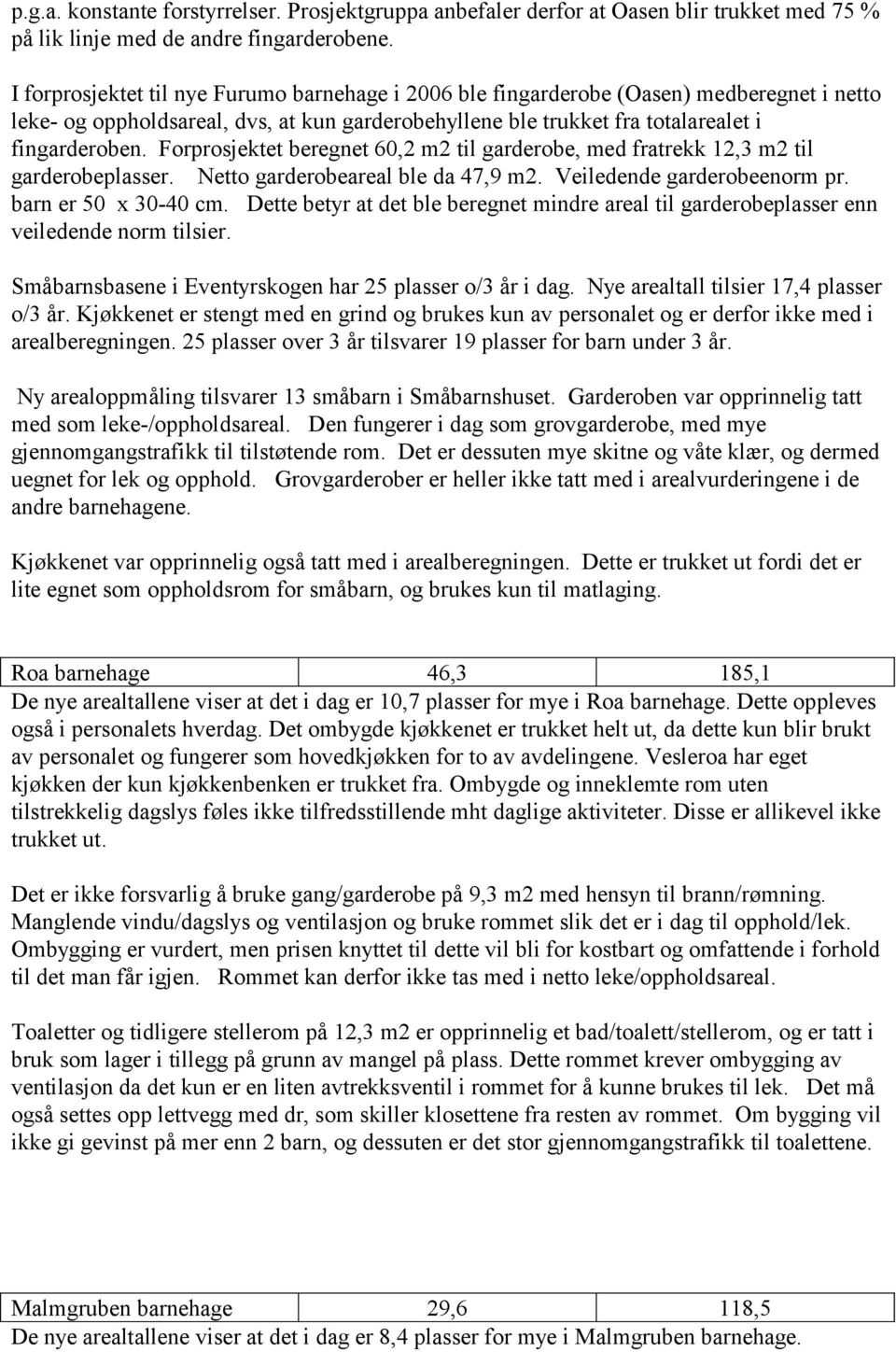 p.g.a. konstante forstyrrelser. Prosjektgruppa anbefaler derfor at Oasen blir trukket med 75 % på lik linje med de andre fingarderobene.

I forprosjektet til nye Furumo barnehage i 2006 ble fingarderobe (Oasen) medberegnet i netto leke- og oppholdsareal, dvs, at kun garderobehyllene ble trukket fra totalarealet i fingarderoben. Forprosjektet beregnet 60,2 m2 til garderobe, med fratrekk 12,3 m2 til garderobeplasser. Netto garderobeareal ble da 47,9 m2. Veiledende garderobeenorm pr. barn er 50 x 30-40 cm. Dette betyr at det ble beregnet mindre areal til garderobeplasser enn veiledende norm tilsier.

Småbarnsbasene i Eventyrskogen har 25 plasser o/3 år i dag. Nye arealtall tilsier 17,4 plasser o/3 år. Kjøkkenet er stengt med en grind og brukes kun av personalet og er derfor ikke med i arealberegningen. 25 plasser over 3 år tilsvarer 19 plasser for barn under 3 år.

Ny arealoppmåling tilsvarer 13 småbarn i Småbarnshuset. Garderoben var opprinnelig tatt med som leke-/oppholdsareal. Den fungerer i dag som grovgarderobe, med mye gjennomgangstrafikk til tilstøtende rom. Det er dessuten mye skitne og våte klær, og dermed uegnet for lek og opphold. Grovgarderober er heller ikke tatt med i arealvurderingene i de andre barnehagene.

Kjøkkenet var opprinnelig også tatt med i arealberegningen. Dette er trukket ut fordi det er lite egnet som oppholdsrom for småbarn, og brukes kun til matlaging.

| Roa barnehage | 46,3 | 185,1 |
|---|---|---|

De nye arealtallene viser at det i dag er 10,7 plasser for mye i Roa barnehage. Dette oppleves også i personalets hverdag. Det ombygde kjøkkenet er trukket helt ut, da dette kun blir brukt av personalet og fungerer som hovedkjøkken for to av avdelingene. Vesleroa har eget kjøkken der kun kjøkkenbenken er trukket fra. Ombygde og inneklemte rom uten tilstrekkelig dagslys føles ikke tilfredsstillende mht daglige aktiviteter. Disse er allikevel ikke trukket ut.

Det er ikke forsvarlig å bruke gang/garderobe på 9,3 m2 med hensyn til brann/rømning. Manglende vindu/dagslys og ventilasjon og bruke rommet slik det er i dag til opphold/lek. Ombygging er vurdert, men prisen knyttet til dette vil bli for kostbart og omfattende i forhold til det man får igjen. Rommet kan derfor ikke tas med i netto leke/oppholdsareal.

Toaletter og tidligere stellerom på 12,3 m2 er opprinnelig et bad/toalett/stellerom, og er tatt i bruk som lager i tillegg på grunn av mangel på plass. Dette rommet krever ombygging av ventilasjon da det kun er en liten avtrekksventil i rommet for å kunne brukes til lek. Det må også settes opp lettvegg med dr, som skiller klosettene fra resten av rommet. Om bygging vil ikke gi gevinst på mer enn 2 barn, og dessuten er det stor gjennomgangstrafikk til toalettene.

| Malmgruben barnehage | 29,6 | 118,5 |
|---|---|---|

De nye arealtallene viser at det i dag er 8,4 plasser for mye i Malmgruben barnehage.